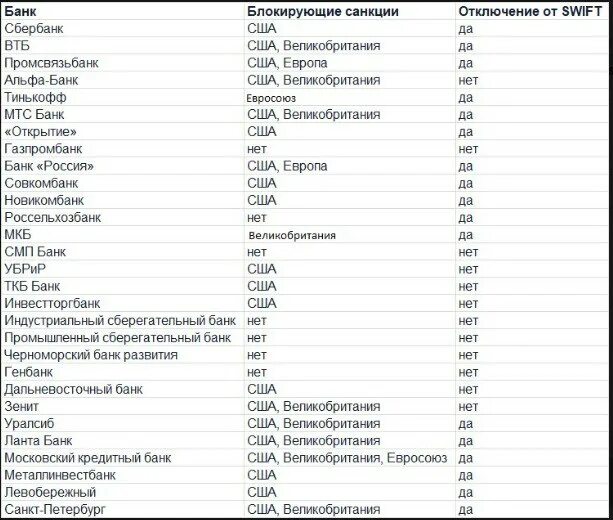 | Банк | Блокирующие санкции | Отключение от SWIFT |
|---|---|---|
| Сбербанк | США | да |
| ВТБ | США, Великобритания | да |
| Промсвязьбанк | США, Европа | да |
| Альфа-Банк | США, Великобритания | нет |
| Тинькофф | Евросоюз | да |
| МТС Банк | США, Великобритания | да |
| «Открытие» | США | да |
| Газпромбанк | нет | нет |
| Банк «Россия» | США, Европа | да |
| Совкомбанк | США | да |
| Новикомбанк | США | да |
| Россельхозбанк | нет | да |
| МКБ | Великобритания | да |
| СМП Банк | нет | нет |
| УБРиР | США | нет |
| ТКБ Банк | США | нет |
| Инвестторгбанк | США | нет |
| Индустриальный сберегательный банк | нет | нет |
| Промышленный сберегательный банк | нет | нет |
| Черноморский банк развития | нет | нет |
| Генбанк | нет | нет |
| Дальневосточный банк | США | нет |
| Зенит | США, Великобритания | нет |
| Уралсиб | США, Великобритания | да |
| Ланта Банк | США, Великобритания | да |
| Московский кредитный банк | США, Великобритания, Евросоюз | да |
| Металлинвестбанк | США | да |
| Левобережный | США | да |
| Санкт-Петербург | США, Великобритания | да |